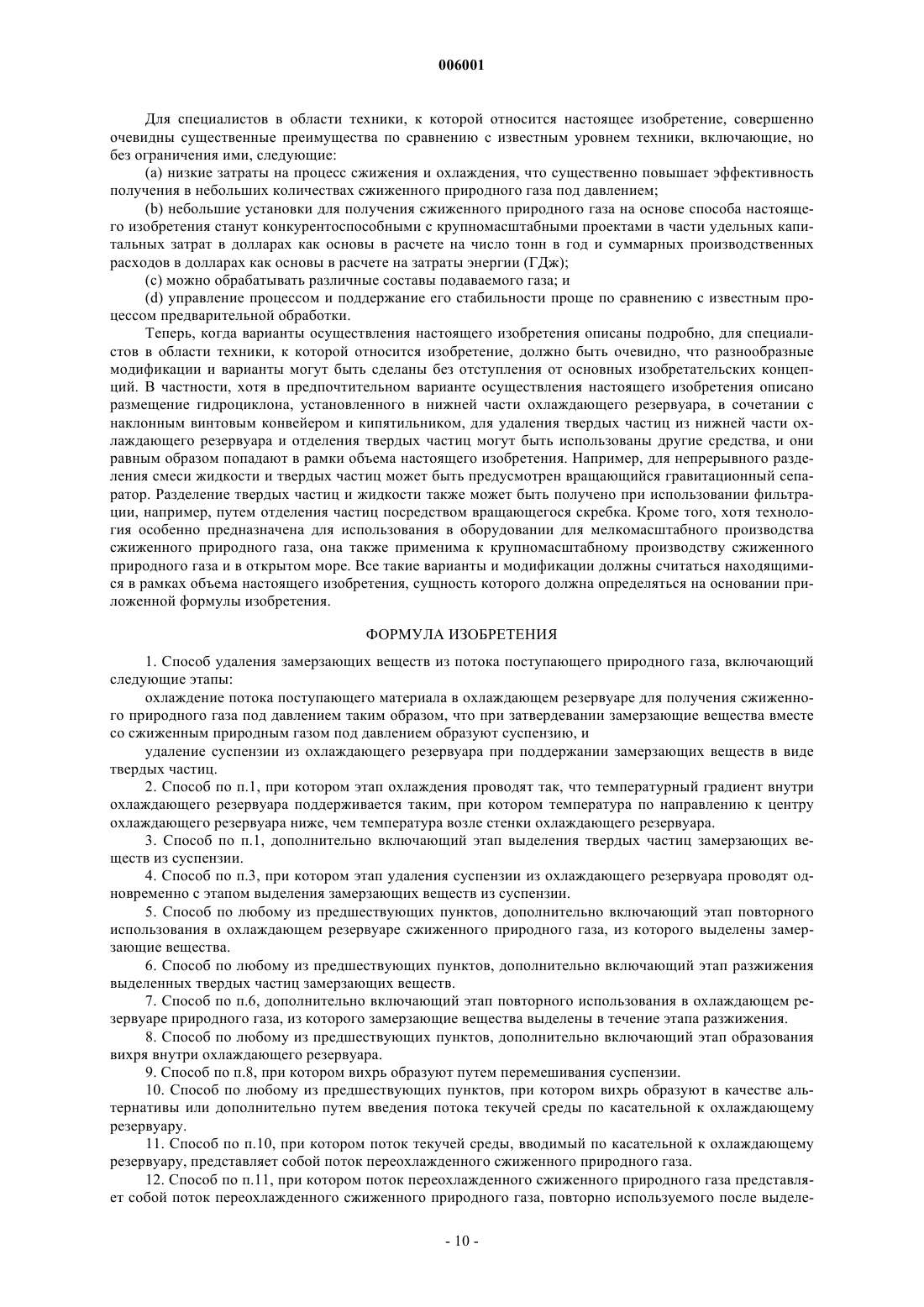 006001

Для специалистов в области техники, к которой относится настоящее изобретение, совершенно очевидны существенные преимущества по сравнению с известным уровнем техники, включающие, но без ограничения ими, следующие:

(a) низкие затраты на процесс сжижения и охлаждения, что существенно повышает эффективность получения в небольших количествах сжиженного природного газа под давлением;

(b) небольшие установки для получения сжиженного природного газа на основе способа настоящего изобретения станут конкурентоспособными с крупномасштабными проектами в части удельных капитальных затрат в долларах как основы в расчете на число тонн в год и суммарных производственных расходов в долларах как основы в расчете на затраты энергии (ГДж);

(c) можно обрабатывать различные составы подаваемого газа; и

(d) управление процессом и поддержание его стабильности проще по сравнению с известным процессом предварительной обработки.

Теперь, когда варианты осуществления настоящего изобретения описаны подробно, для специалистов в области техники, к которой относится изобретение, должно быть очевидно, что разнообразные модификации и варианты могут быть сделаны без отступления от основных изобретательских концепций. В частности, хотя в предпочтительном варианте осуществления настоящего изобретения описано размещение гидроциклона, установленного в нижней части охлаждающего резервуара, в сочетании с наклонным винтовым конвейером и кипятильником, для удаления твердых частиц из нижней части охлаждающего резервуара и отделения твердых частиц могут быть использованы другие средства, и они равным образом попадают в рамки объема настоящего изобретения. Например, для непрерывного разделения смеси жидкости и твердых частиц может быть предусмотрен вращающийся гравитационный сепаратор. Разделение твердых частиц и жидкости также может быть получено при использовании фильтрации, например, путем отделения частиц посредством вращающегося скребка. Кроме того, хотя технология особенно предназначена для использования в оборудовании для мелкомасштабного производства сжиженного природного газа, она также применима к крупномасштабному производству сжиженного природного газа и в открытом море. Все такие варианты и модификации должны считаться находящимися в рамках объема настоящего изобретения, сущность которого должна определяться на основании приложенной формулы изобретения.

ФОРМУЛА ИЗОБРЕТЕНИЯ

1. Способ удаления замерзающих веществ из потока поступающего природного газа, включающий следующие этапы:

охлаждение потока поступающего материала в охлаждающем резервуаре для получения сжиженного природного газа под давлением таким образом, что при затвердевании замерзающие вещества вместе со сжиженным природным газом под давлением образуют суспензию, и

удаление суспензии из охлаждающего резервуара при поддержании замерзающих веществ в виде твердых частиц.

2. Способ по п.1, при котором этап охлаждения проводят так, что температурный градиент внутри охлаждающего резервуара поддерживается таким, при котором температура по направлению к центру охлаждающего резервуара ниже, чем температура возле стенки охлаждающего резервуара.

3. Способ по п.1, дополнительно включающий этап выделения твердых частиц замерзающих веществ из суспензии.

4. Способ по п.3, при котором этап удаления суспензии из охлаждающего резервуара проводят одновременно с этапом выделения замерзающих веществ из суспензии.

5. Способ по любому из предшествующих пунктов, дополнительно включающий этап повторного использования в охлаждающем резервуаре сжиженного природного газа, из которого выделены замерзающие вещества.

6. Способ по любому из предшествующих пунктов, дополнительно включающий этап разжижения выделенных твердых частиц замерзающих веществ.

7. Способ по п.6, дополнительно включающий этап повторного использования в охлаждающем резервуаре природного газа, из которого замерзающие вещества выделены в течение этапа разжижения.

8. Способ по любому из предшествующих пунктов, дополнительно включающий этап образования вихря внутри охлаждающего резервуара.

9. Способ по п.8, при котором вихрь образуют путем перемешивания суспензии.

10. Способ по любому из предшествующих пунктов, при котором вихрь образуют в качестве альтернативы или дополнительно путем введения потока текучей среды по касательной к охлаждающему резервуару.

11. Способ по п.10, при котором поток текучей среды, вводимый по касательной к охлаждающему резервуару, представляет собой поток переохлажденного сжиженного природного газа.

12. Способ по п.11, при котором поток переохлажденного сжиженного природного газа представляет собой поток переохлажденного сжиженного природного газа, повторно используемого после выделе-

- 10 -